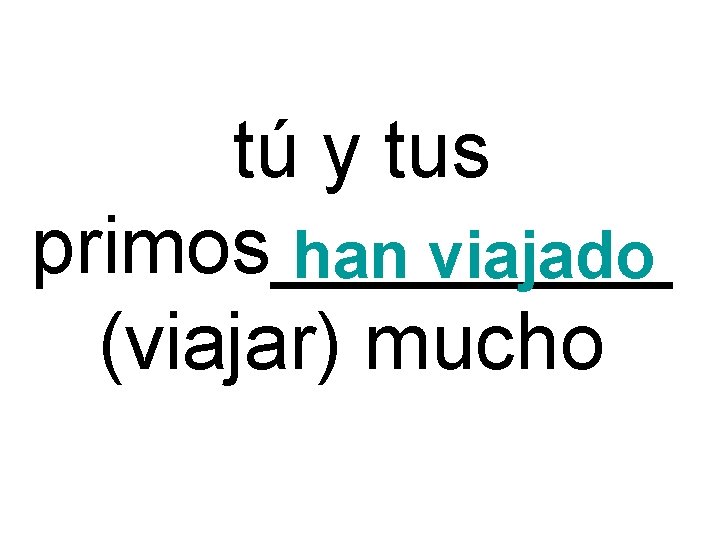 tú y tus primos han viajado (viajar) mucho